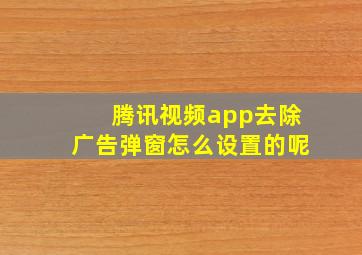 腾讯视频app去除广告弹窗怎么设置的呢